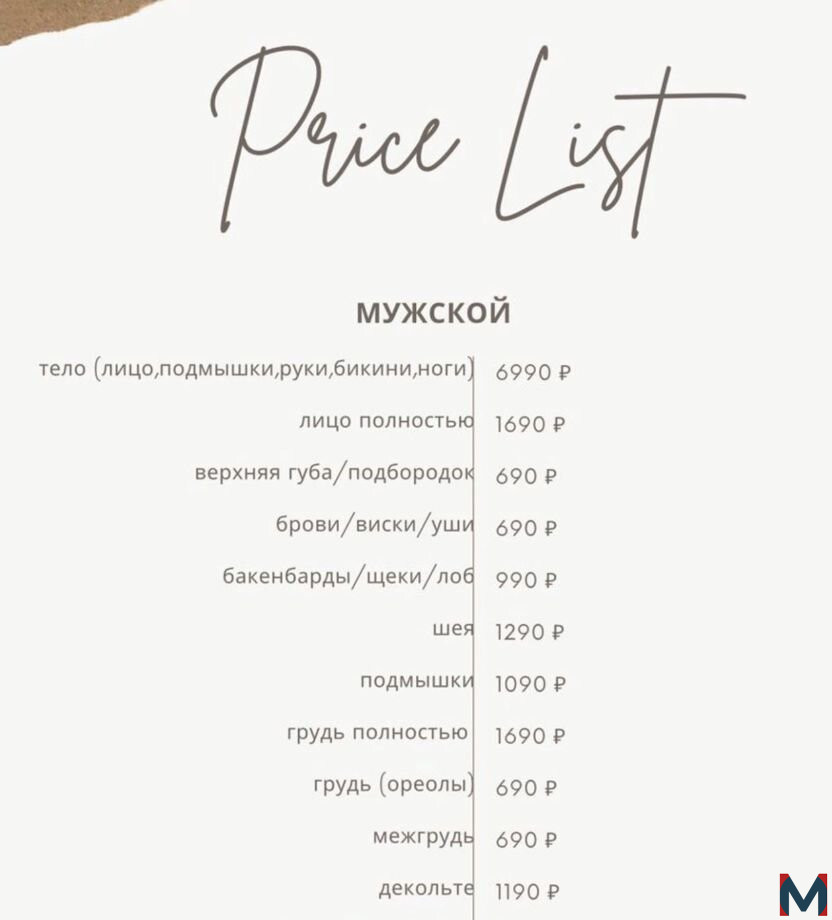 Price List

МУЖСКОЙ

| | |
|---|---|
| тело (лицо,подмышки,руки,бикини,ноги) | 6990 ₽ |
| лицо полностью | 1690 ₽ |
| верхняя губа/подбородок | 690 ₽ |
| брови/виски/уши | 690 ₽ |
| бакенбарды/щеки/лоб | 990 ₽ |
| шея | 1290 ₽ |
| подмышки | 1090 ₽ |
| грудь полностью | 1690 ₽ |
| грудь (ореолы) | 690 ₽ |
| межгрудь | 690 ₽ |
| декольте | 1190 ₽ |

M